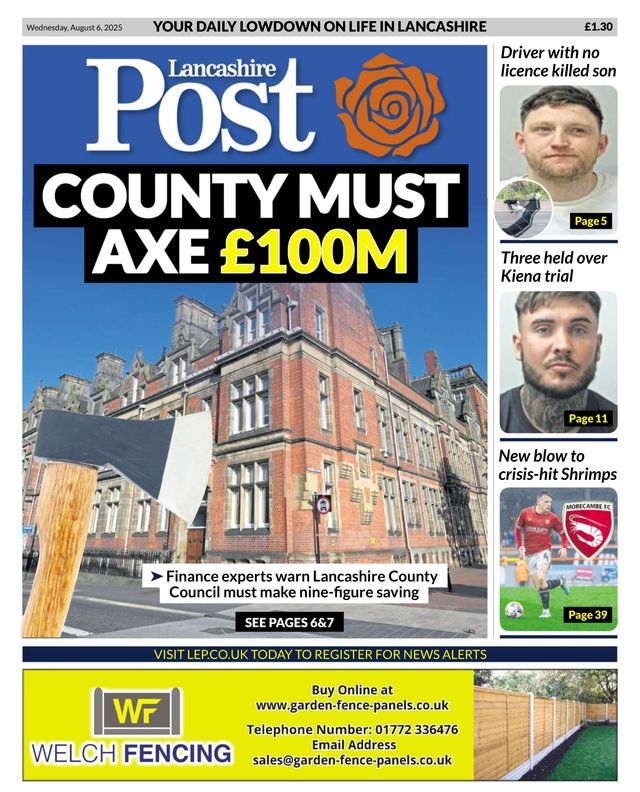 Wednesday, August 6, 2025 YOUR DAILY LOWDOWN ON LIFE IN LANCASHIRE £1.30

Lancashire Post

COUNTY MUST AXE £100M

➤ Finance experts warn Lancashire County Council must make nine-figure saving

SEE PAGES 6&7

Driver with no licence killed son

Page 5

Three held over Kiena trial

Page 11

New blow to crisis-hit Shrimps

MORECAMBE FC

Page 39

VISIT LEP.CO.UK TODAY TO REGISTER FOR NEWS ALERTS

WF
WELCH FENCING

Buy Online at
www.garden-fence-panels.co.uk
Telephone Number: 01772 336476
Email Address
sales@garden-fence-panels.co.uk